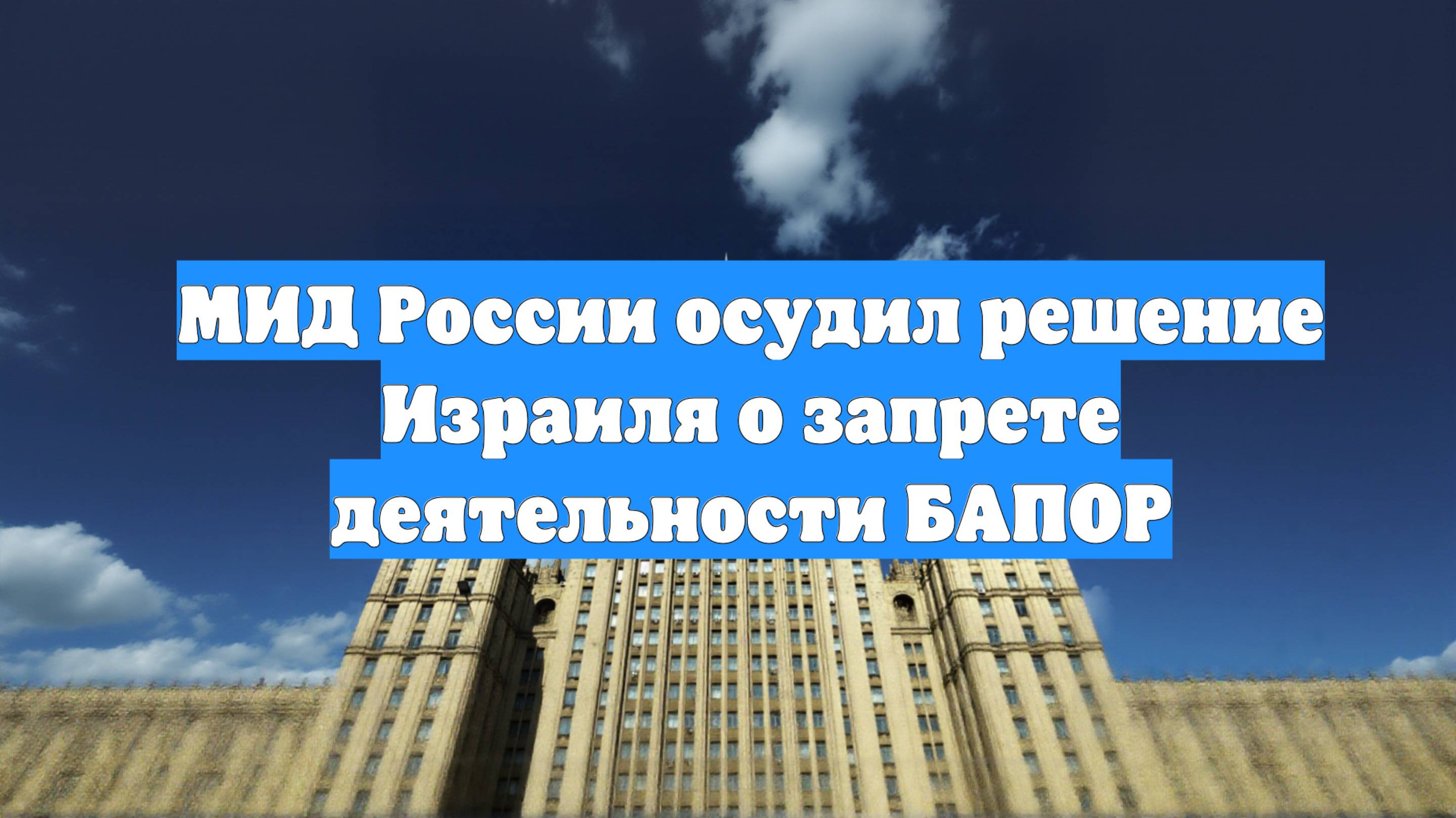 МИД России осудил решение Израиля о запрете деятельности БАПОР